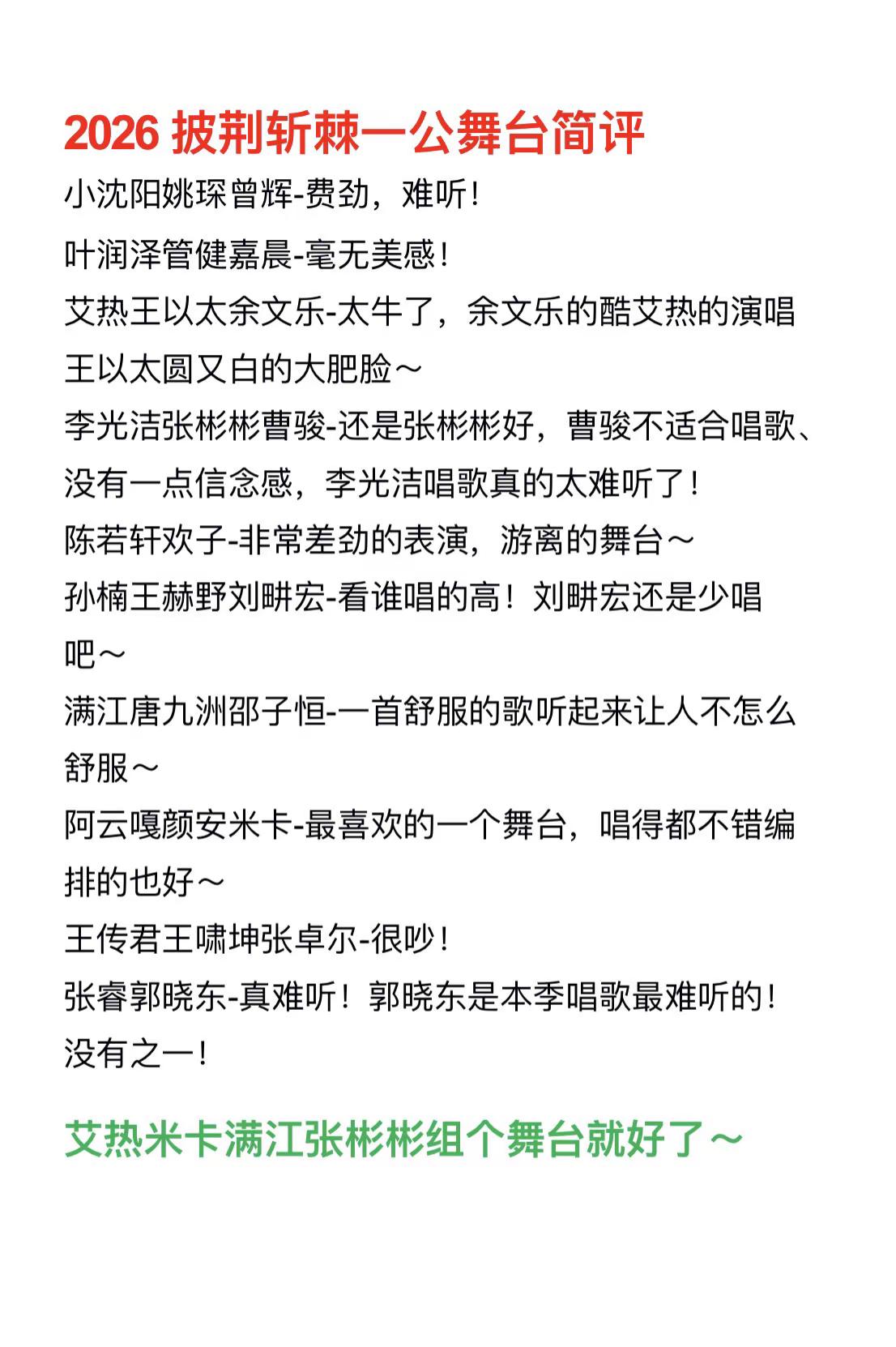 2026 披荆斩棘一公舞台简评

小沈阳姚琛曾辉-费劲，难听！
叶润泽管健嘉晨-毫无美感！
艾热王以太余文乐-太牛了，余文乐的酷艾热的演唱王以太圆又白的大肥脸～
李光洁张彬彬曹骏-还是张彬彬好，曹骏不适合唱歌、没有一点信念感，李光洁唱歌真的太难听了！
陈若轩欢子-非常差劲的表演，游离的舞台～
孙楠王赫野刘畊宏-看谁唱的高！刘畊宏还是少唱吧～
满江唐九洲邵子恒-一首舒服的歌听起来让人不怎么舒服～
阿云嘎颜安米卡-最喜欢的一个舞台，唱得都不错编排的也好～
王传君王啸坤张卓尔-很吵！
张睿郭晓东-真难听！郭晓东是本季唱歌最难听的！没有之一！

艾热米卡满江张彬彬组个舞台就好了～